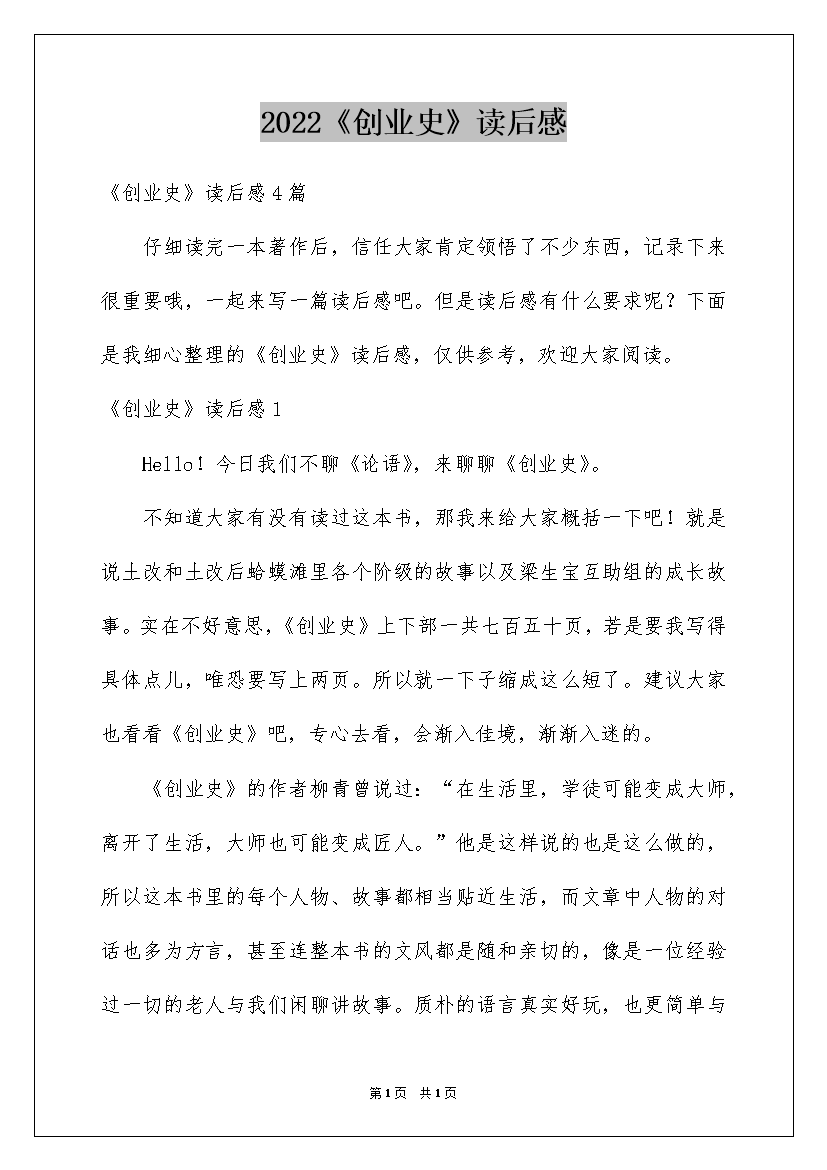 2022《创业史》读后感

《创业史》读后感4篇

仔细读完一本著作后，信任大家肯定领悟了不少东西，记录下来很重要哦，一起来写一篇读后感吧。但是读后感有什么要求呢？下面是我细心整理的《创业史》读后感，仅供参考，欢迎大家阅读。

《创业史》读后感1

Hello！今日我们不聊《论语》，来聊聊《创业史》。

不知道大家有没有读过这本书，那我来给大家概括一下吧！就是说土改和土改后蛤蟆滩里各个阶级的故事以及梁生宝互助组的成长故事。实在不好意思，《创业史》上下部一共七百五十页，若是要我写得具体点儿，唯恐要写上两页。所以就一下子缩成这么短了。建议大家也看看《创业史》吧，专心去看，会渐入佳境，渐渐入迷的。

《创业史》的作者柳青曾说过：“在生活里，学徒可能变成大师，离开了生活，大师也可能变成匠人。”他是这样说的也是这么做的，所以这本书里的每个人物、故事都相当贴近生活，而文章中人物的对话也多为方言，甚至连整本书的文风都是随和亲切的，像是一位经验过一切的老人与我们闲聊讲故事。质朴的语言真实好玩，也更简单与

第1页 共1页